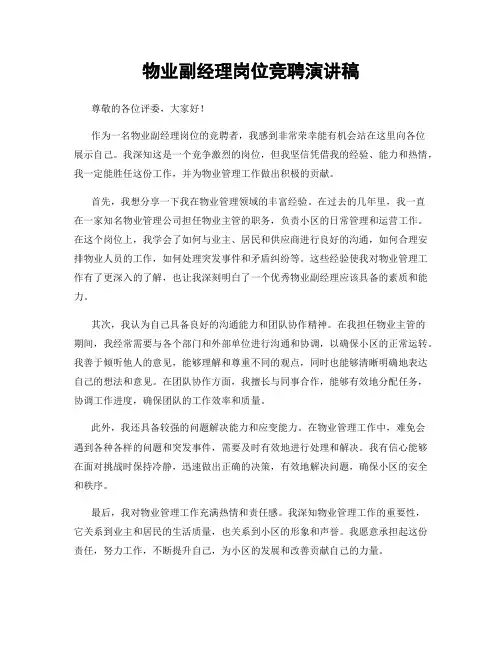 物业副经理岗位竞聘演讲稿

尊敬的各位评委，大家好！

作为一名物业副经理岗位的竞聘者，我感到非常荣幸能有机会站在这里向各位展示自己。我深知这是一个竞争激烈的岗位，但我坚信凭借我的经验、能力和热情，我一定能胜任这份工作，并为物业管理工作做出积极的贡献。

首先，我想分享一下我在物业管理领域的丰富经验。在过去的几年里，我一直在一家知名物业管理公司担任物业主管的职务，负责小区的日常管理和运营工作。在这个岗位上，我学会了如何与业主、居民和供应商进行良好的沟通，如何合理安排物业人员的工作，如何处理突发事件和矛盾纠纷等。这些经验使我对物业管理工作有了更深入的了解，也让我深刻明白了一个优秀物业副经理应该具备的素质和能力。

其次，我认为自己具备良好的沟通能力和团队协作精神。在我担任物业主管的期间，我经常需要与各个部门和外部单位进行沟通和协调，以确保小区的正常运转。我善于倾听他人的意见，能够理解和尊重不同的观点，同时也能够清晰明确地表达自己的想法和意见。在团队协作方面，我擅长与同事合作，能够有效地分配任务，协调工作进度，确保团队的工作效率和质量。

此外，我还具备较强的问题解决能力和应变能力。在物业管理工作中，难免会遇到各种各样的问题和突发事件，需要及时有效地进行处理和解决。我有信心能够在面对挑战时保持冷静，迅速做出正确的决策，有效地解决问题，确保小区的安全和秩序。

最后，我对物业管理工作充满热情和责任感。我深知物业管理工作的重要性，它关系到业主和居民的生活质量，也关系到小区的形象和声誉。我愿意承担起这份责任，努力工作，不断提升自己，为小区的发展和改善贡献自己的力量。